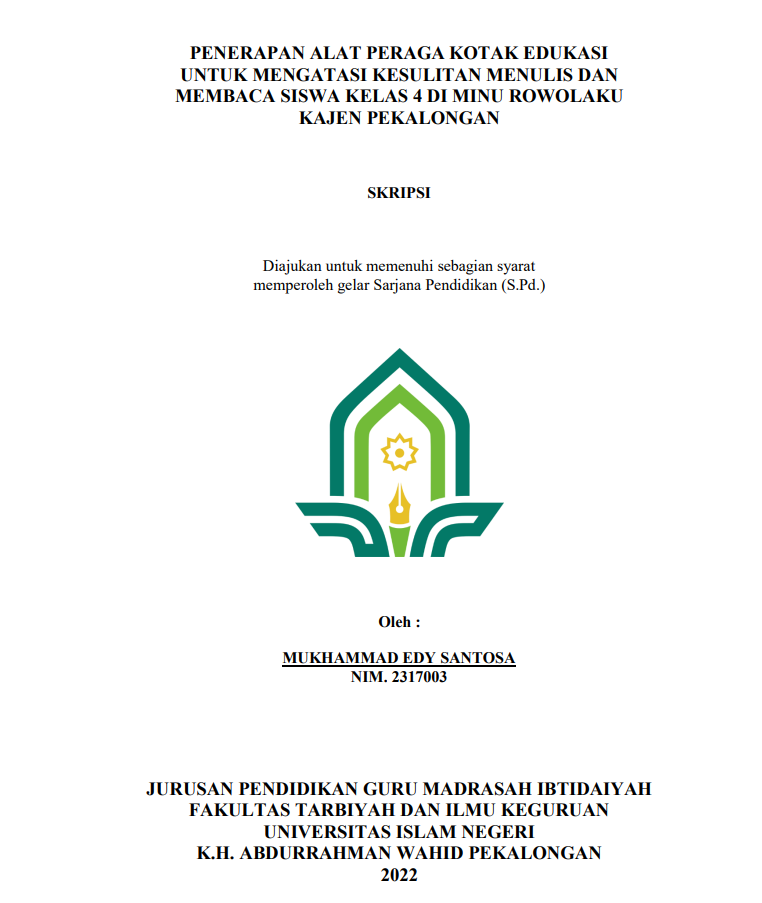 PENERAPAN ALAT PERAGA KOTAK EDUKASI UNTUK MENGATASI KESULITAN MENULIS DAN MEMBACA SISWA KELAS 4 DI MINU ROWOLAKU KAJEN PEKALONGAN

SKRIPSI

Diajukan untuk memenuhi sebagian syarat memperoleh gelar Sarjana Pendidikan (S.Pd.)

Oleh :

MUKHAMMAD EDY SANTOSA
NIM. 2317003

JURUSAN PENDIDIKAN GURU MADRASAH IBTIDAIYAH
FAKULTAS TARBIYAH DAN ILMU KEGURUAN
UNIVERSITAS ISLAM NEGERI
K.H. ABDURRAHMAN WAHID PEKALONGAN
2022